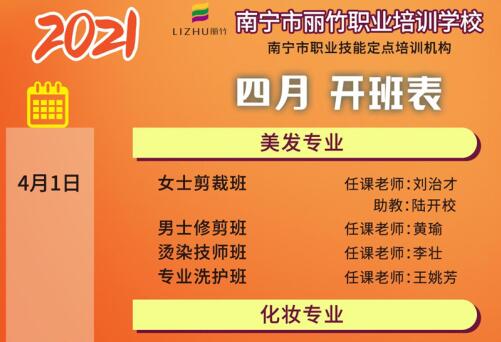 2021

LIZHU丽竹

南宁市丽竹职业培训学校

南宁市职业技能定点培训机构

四月 开班表

美发专业

4月1日

女士剪裁班 任课老师:刘治才
助教:陆开校

男士修剪班 任课老师:黄瑜

烫染技师班 任课老师:李壮

专业洗护班 任课老师:王姚芳

化妆专业